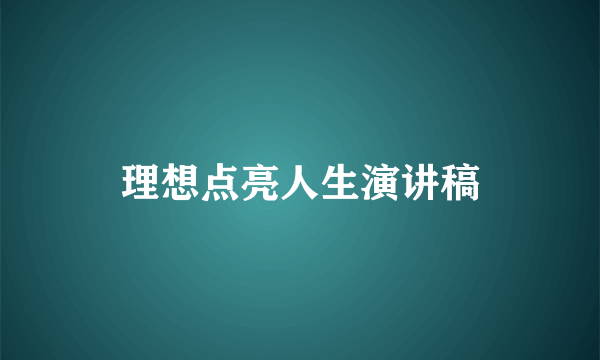 理想点亮人生演讲稿